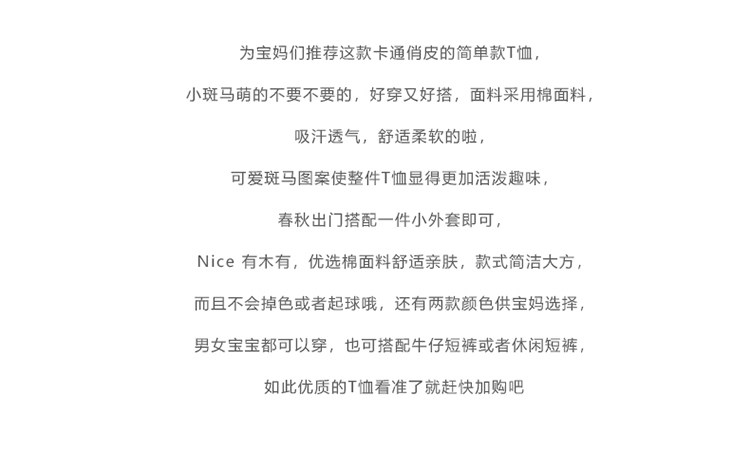 为宝妈们推荐这款卡通俏皮的简单款T恤，

小斑马萌的不要不要的，好穿又好搭，面料采用棉面料，

吸汗透气，舒适柔软的啦，

可爱斑马图案使整件T恤显得更加活泼趣味，

春秋出门搭配一件小外套即可，

Nice 有木有，优选棉面料舒适亲肤，款式简洁大方，

而且不会掉色或者起球哦，还有两款颜色供宝妈选择，

男女宝宝都可以穿，也可搭配牛仔短裤或者休闲短裤，

如此优质的T恤看准了就赶快加购吧